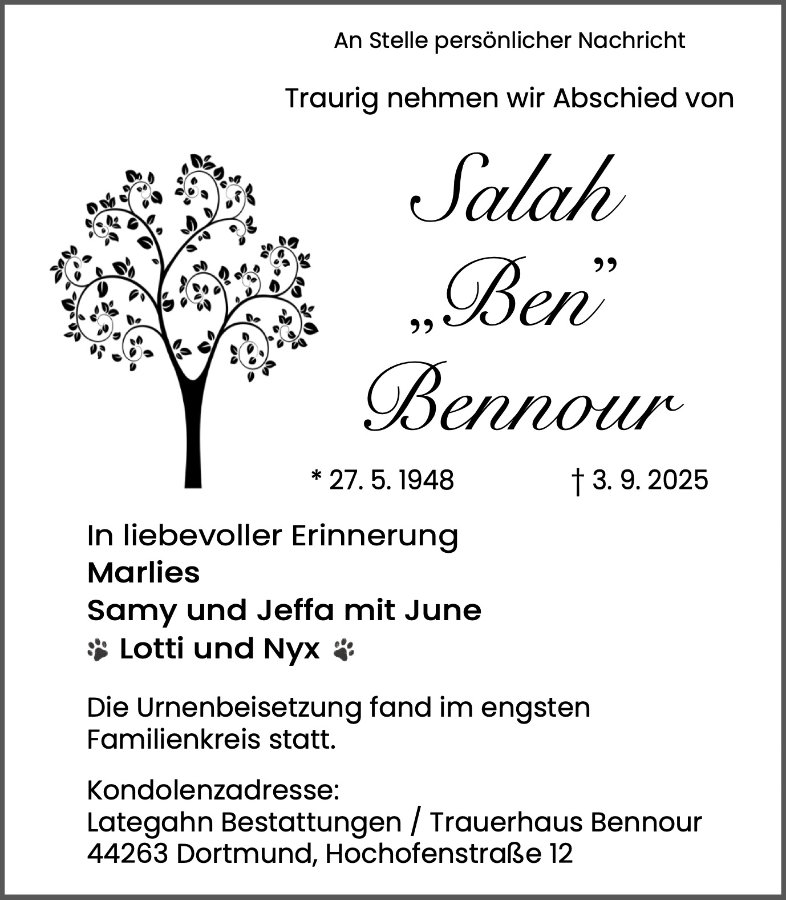 An Stelle persönlicher Nachricht

Traurig nehmen wir Abschied von

Salah
„Ben"
Bennour

* 27. 5. 1948 † 3. 9. 2025

In liebevoller Erinnerung
Marlies
Samy und Jeffa mit June
Lotti und Nyx

Die Urnenbeisetzung fand im engsten Familienkreis statt.

Kondolenzadresse:
Lategahn Bestattungen / Trauerhaus Bennour
44263 Dortmund, Hochofenstraße 12